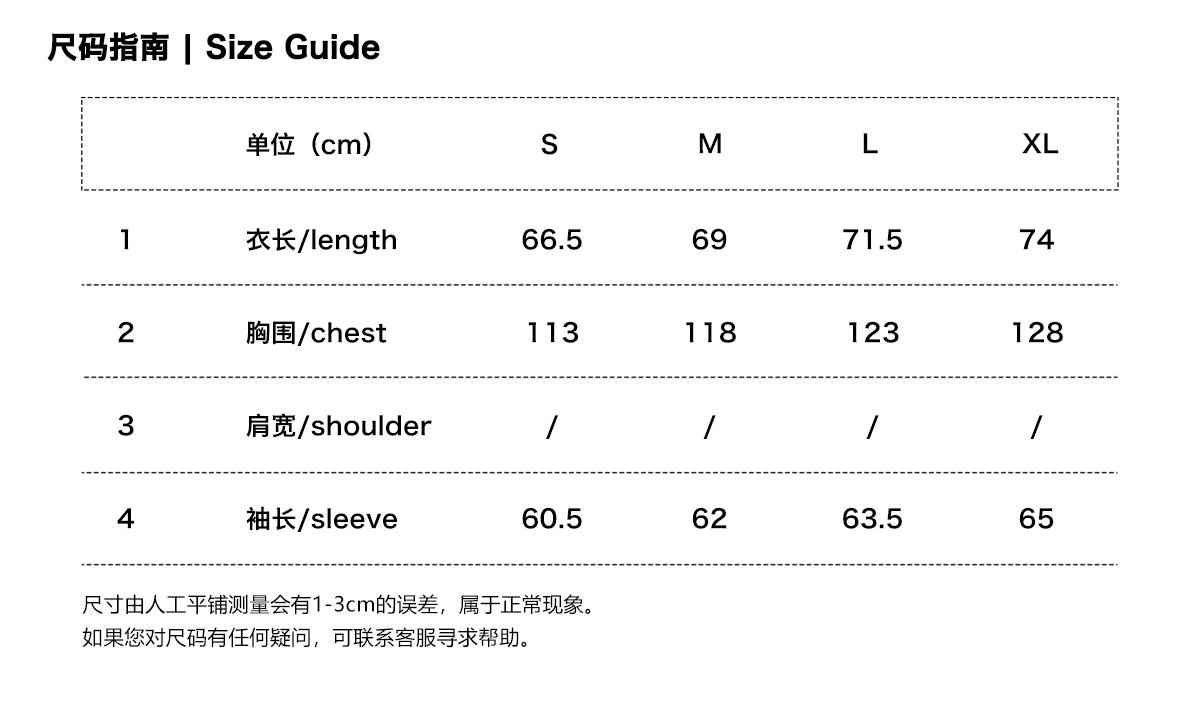 尺码指南 | Size Guide

|  | 单位（cm） | S | M | L | XL |
|---|---|---|---|---|---|
| 1 | 衣长/length | 66.5 | 69 | 71.5 | 74 |
| 2 | 胸围/chest | 113 | 118 | 123 | 128 |
| 3 | 肩宽/shoulder | / | / | / | / |
| 4 | 袖长/sleeve | 60.5 | 62 | 63.5 | 65 |

尺寸由人工平铺测量会有1-3cm的误差，属于正常现象。
如果您对尺码有任何疑问，可联系客服寻求帮助。